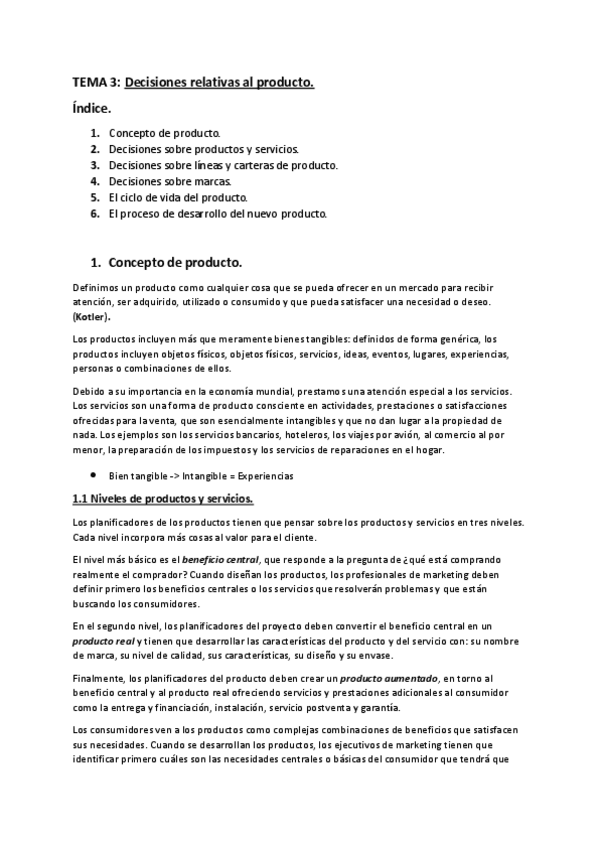 TEMA 3: Decisiones relativas al producto.

Índice.

1. Concepto de producto.
2. Decisiones sobre productos y servicios.
3. Decisiones sobre líneas y carteras de producto.
4. Decisiones sobre marcas.
5. El ciclo de vida del producto.
6. El proceso de desarrollo del nuevo producto.

1. Concepto de producto.

Definimos un producto como cualquier cosa que se pueda ofrecer en un mercado para recibir atención, ser adquirido, utilizado o consumido y que pueda satisfacer una necesidad o deseo. (Kotler).

Los productos incluyen más que meramente bienes tangibles: definidos de forma genérica, los productos incluyen objetos físicos, objetos físicos, servicios, ideas, eventos, lugares, experiencias, personas o combinaciones de ellos.

Debido a su importancia en la economía mundial, prestamos una atención especial a los servicios. Los servicios son una forma de producto consciente en actividades, prestaciones o satisfacciones ofrecidas para la venta, que son esencialmente intangibles y que no dan lugar a la propiedad de nada. Los ejemplos son los servicios bancarios, hoteleros, los viajes por avión, al comercio al por menor, la preparación de los impuestos y los servicios de reparaciones en el hogar.

• Bien tangible -> Intangible = Experiencias

1.1 Niveles de productos y servicios.

Los planificadores de los productos tienen que pensar sobre los productos y servicios en tres niveles. Cada nivel incorpora más cosas al valor para el cliente.

El nivel más básico es el beneficio central, que responde a la pregunta de ¿qué está comprando realmente el comprador? Cuando diseñan los productos, los profesionales de marketing deben definir primero los beneficios centrales o los servicios que resolverán problemas y que están buscando los consumidores.

En el segundo nivel, los planificadores del proyecto deben convertir el beneficio central en un producto real y tienen que desarrollar las características del producto y del servicio con: su nombre de marca, su nivel de calidad, sus características, su diseño y su envase.

Finalmente, los planificadores del producto deben crear un producto aumentado, en torno al beneficio central y al producto real ofreciendo servicios y prestaciones adicionales al consumidor como la entrega y financiación, instalación, servicio postventa y garantía.

Los consumidores ven a los productos como complejas combinaciones de beneficios que satisfacen sus necesidades. Cuando se desarrollan los productos, los ejecutivos de marketing tienen que identificar primero cuáles son las necesidades centrales o básicas del consumidor que tendrá que